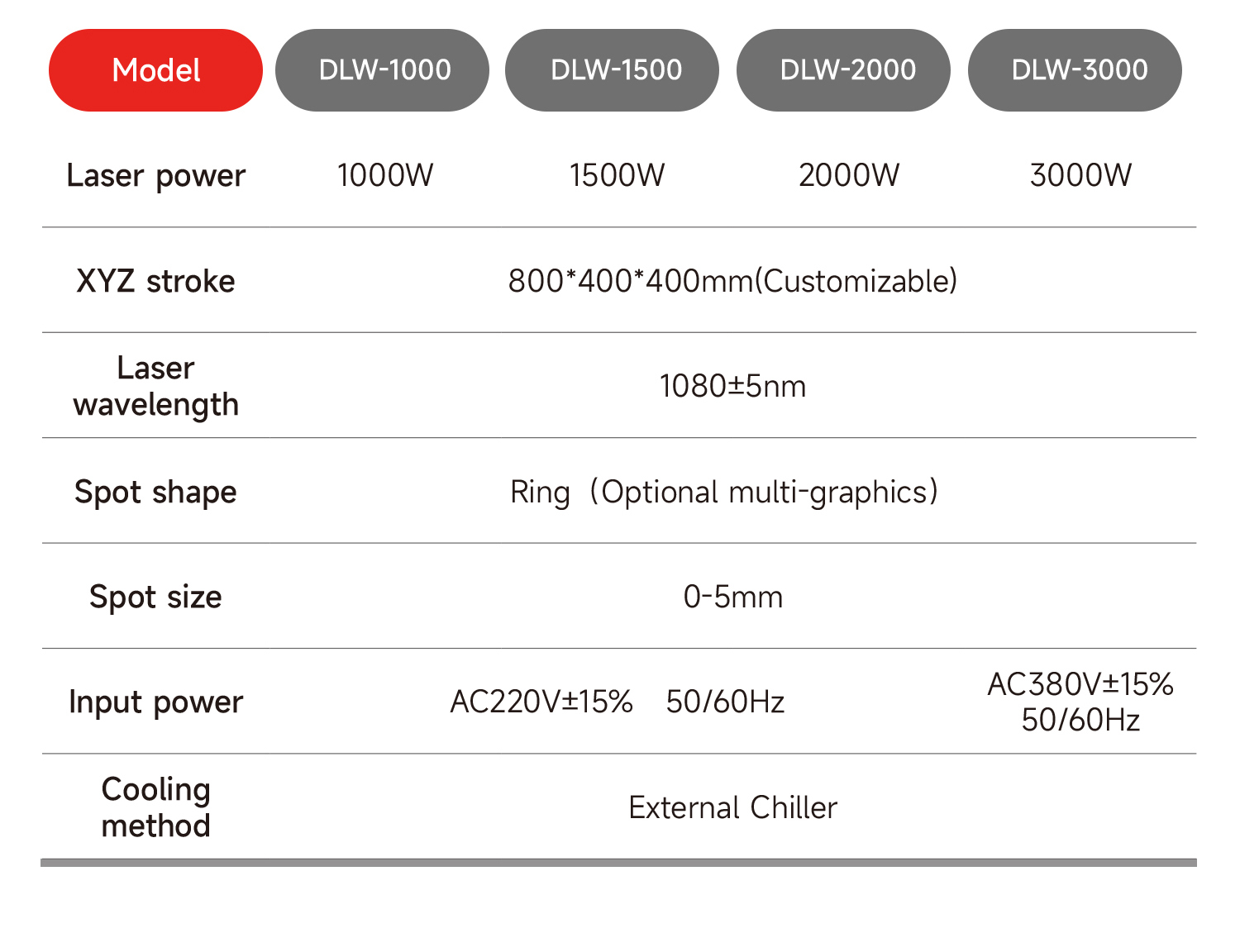 | Model | DLW-1000 | DLW-1500 | DLW-2000 | DLW-3000 |
|---|---|---|---|---|
| Laser power | 1000W | 1500W | 2000W | 3000W |
| XYZ stroke | 800*400*400mm(Customizable) | | | |
| Laser wavelength | 1080±5nm | | | |
| Spot shape | Ring（Optional multi-graphics） | | | |
| Spot size | 0-5mm | | | |
| Input power | AC220V±15% 50/60Hz | | | AC380V±15% 50/60Hz |
| Cooling method | External Chiller | | | |